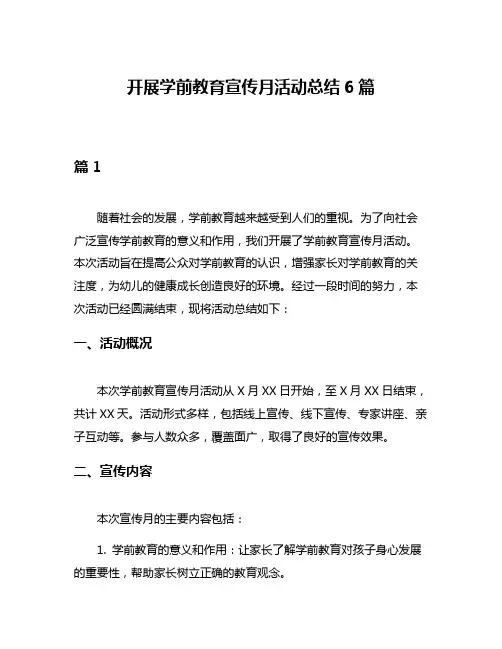 开展学前教育宣传月活动总结 6 篇

篇 1

随着社会的发展，学前教育越来越受到人们的重视。为了向社会广泛宣传学前教育的意义和作用，我们开展了学前教育宣传月活动。本次活动旨在提高公众对学前教育的认识，增强家长对学前教育的关注度，为幼儿的健康成长创造良好的环境。经过一段时间的努力，本次活动已经圆满结束，现将活动总结如下：

一、活动概况

本次学前教育宣传月活动从 X 月 XX 日开始，至 X 月 XX 日结束，共计 XX 天。活动形式多样，包括线上宣传、线下宣传、专家讲座、亲子互动等。参与人数众多，覆盖面广，取得了良好的宣传效果。

二、宣传内容

本次宣传月的主要内容包括：

1. 学前教育的意义和作用：让家长了解学前教育对孩子身心发展的重要性，帮助家长树立正确的教育观念。